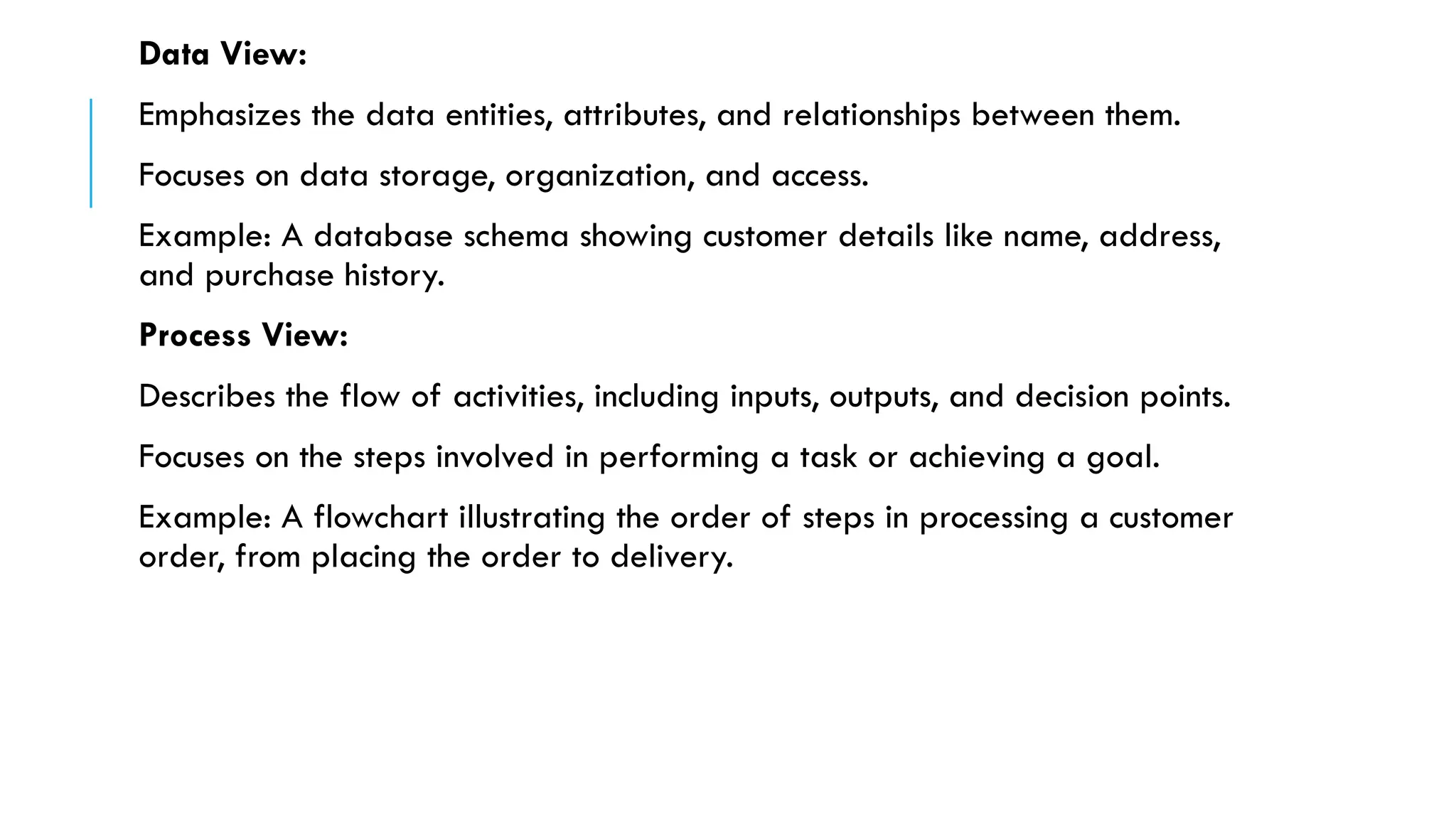 Data View:

Emphasizes the data entities, attributes, and relationships between them.

Focuses on data storage, organization, and access.

Example: A database schema showing customer details like name, address, and purchase history.

Process View:

Describes the flow of activities, including inputs, outputs, and decision points.

Focuses on the steps involved in performing a task or achieving a goal.

Example: A flowchart illustrating the order of steps in processing a customer order, from placing the order to delivery.